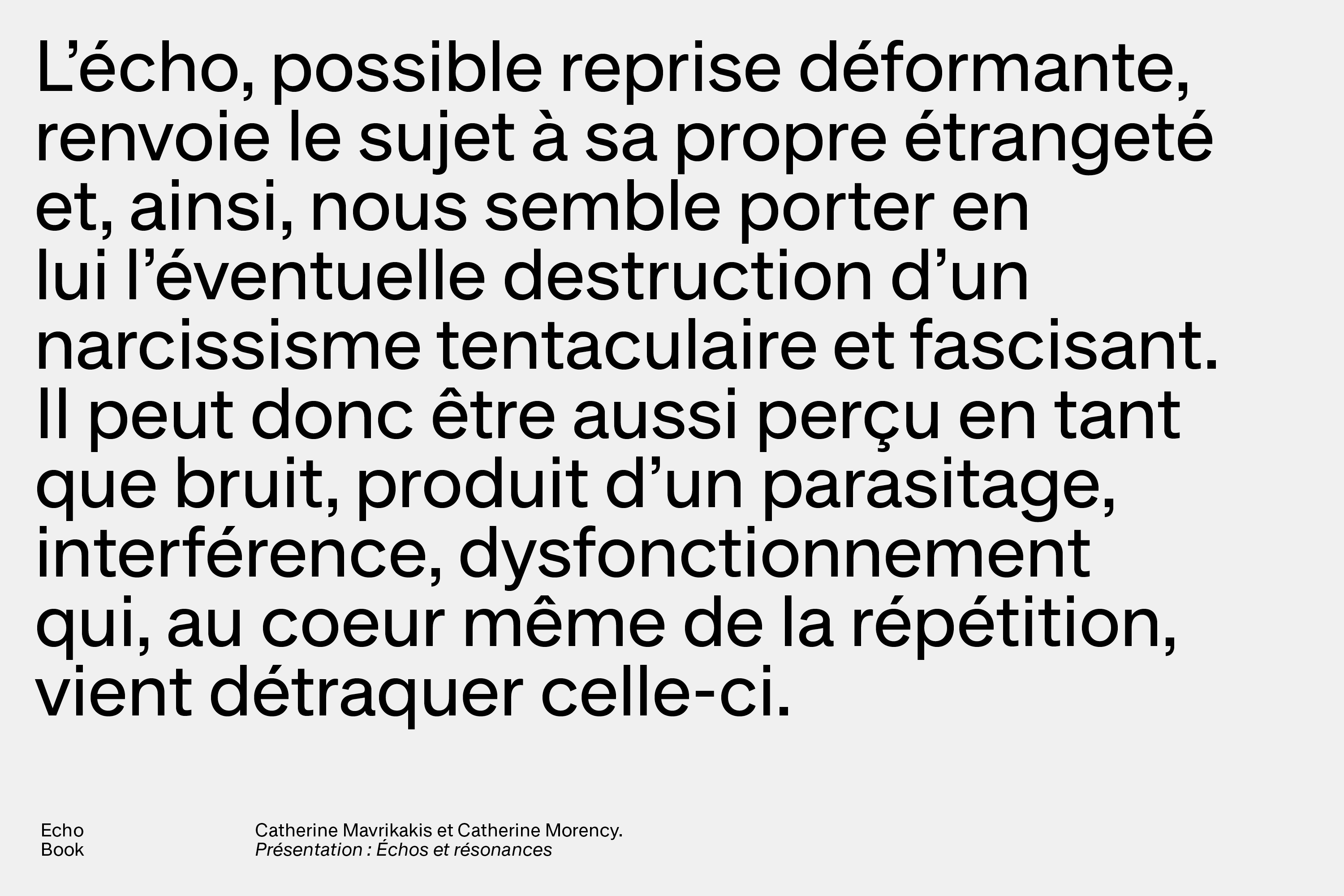 L'écho, possible reprise déformante, renvoie le sujet à sa propre étrangeté et, ainsi, nous semble porter en lui l'éventuelle destruction d'un narcissisme tentaculaire et fascisant. Il peut donc être aussi perçu en tant que bruit, produit d'un parasitage, interférence, dysfonctionnement qui, au coeur même de la répétition, vient détraquer celle-ci.

Echo
Book

Catherine Mavrikakis et Catherine Morency.
Présentation : Échos et résonances